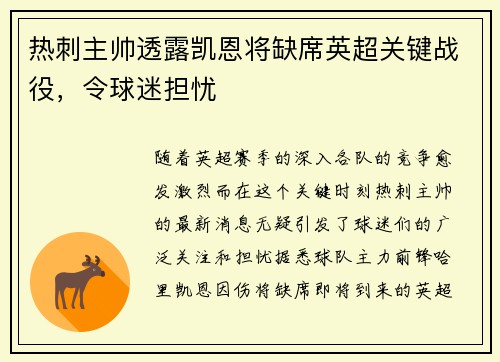 热刺主帅透露凯恩将缺席英超关键战役，令球迷担忧

随着英超赛季的深入各队的竞争愈发激烈而在这个关键时刻热刺主帅的最新消息无疑引发了球迷们的广泛关注和担忧据悉球队主力前锋哈里凯恩因伤将缺席即将到来的英超